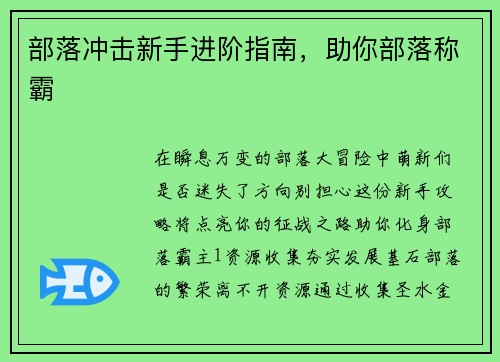 部落冲击新手进阶指南，助你部落称霸

在瞬息万变的部落大冒险中萌新们是否迷失了方向别担心这份新手攻略将点亮你的征战之路助你化身部落霸主1资源收集夯实发展基石部落的繁荣离不开资源通过收集圣水金